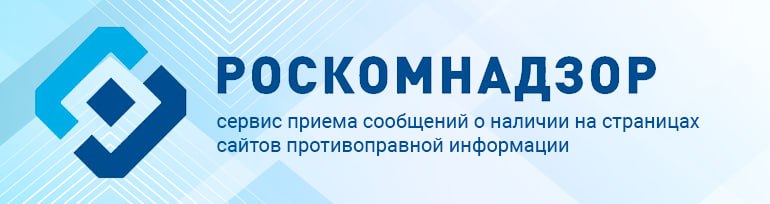 РОСКОМНАДЗОР

сервис приема сообщений о наличии на страницах сайтов противоправной информации